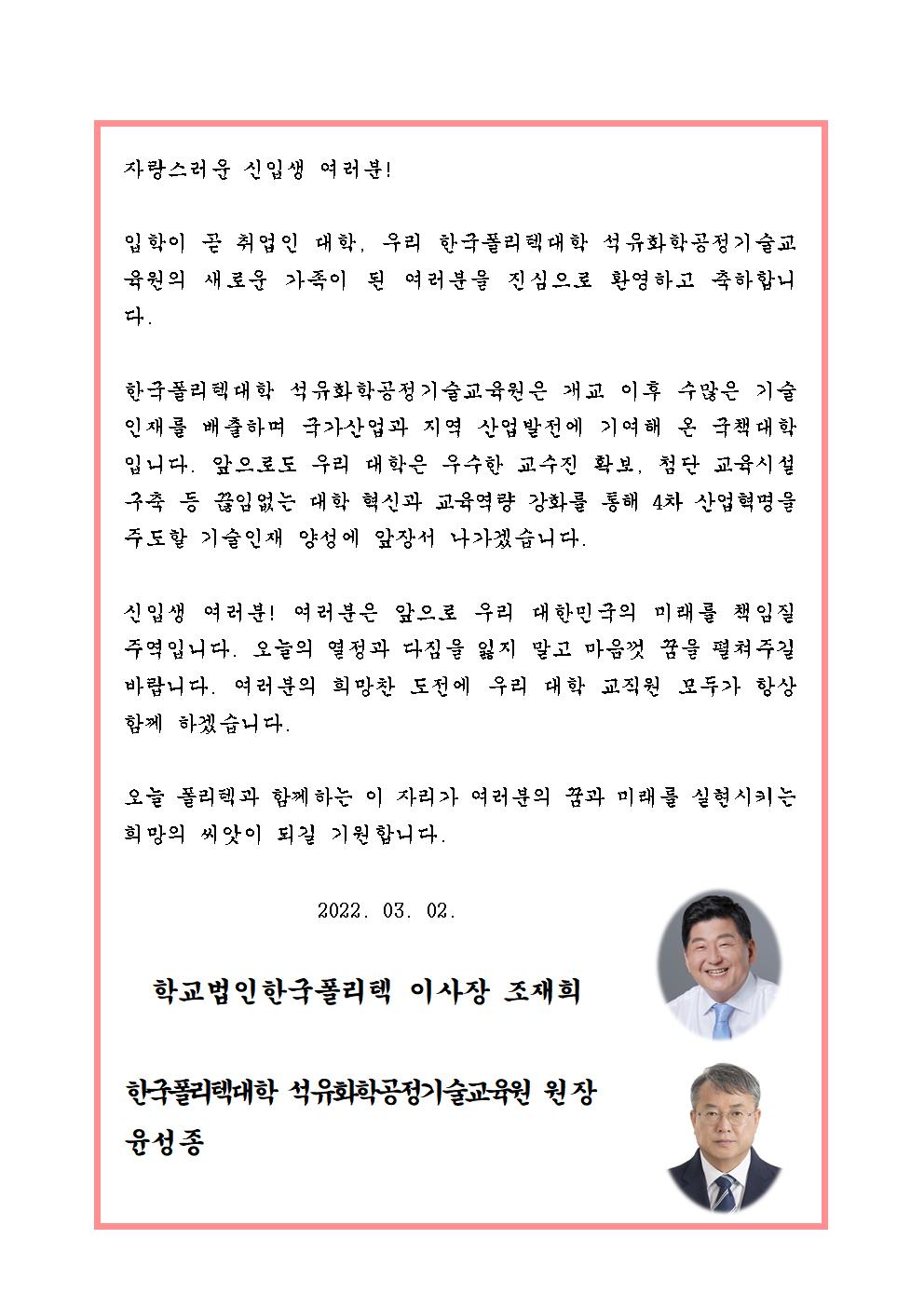 자랑스러운 신입생 여러분!

입학이 곧 취업인 대학, 우리 한국폴리텍대학 석유화학공정기술교육원의 새로운 가족이 된 여러분을 진심으로 환영하고 축하합니다.

한국폴리텍대학 석유화학공정기술교육원은 개교 이후 수많은 기술인재를 배출하며 국가산업과 지역 산업발전에 기여해 온 국책대학입니다. 앞으로도 우리 대학은 우수한 교수진 확보, 첨단 교육시설 구축 등 끊임없는 대학 혁신과 교육역량 강화를 통해 4차 산업혁명을 주도할 기술인재 양성에 앞장서 나가겠습니다.

신입생 여러분! 여러분은 앞으로 우리 대한민국의 미래를 책임질 주역입니다. 오늘의 열정과 다짐을 잃지 말고 마음껏 꿈을 펼쳐주길 바랍니다. 여러분의 희망찬 도전에 우리 대학 교직원 모두가 항상 함께 하겠습니다.

오늘 폴리텍과 함께하는 이 자리가 여러분의 꿈과 미래를 실현시키는 희망의 씨앗이 되길 기원합니다.

2022. 03. 02.

학교법인한국폴리텍 이사장 조재희

한국폴리텍대학 석유화학공정기술교육원 원장
윤성종